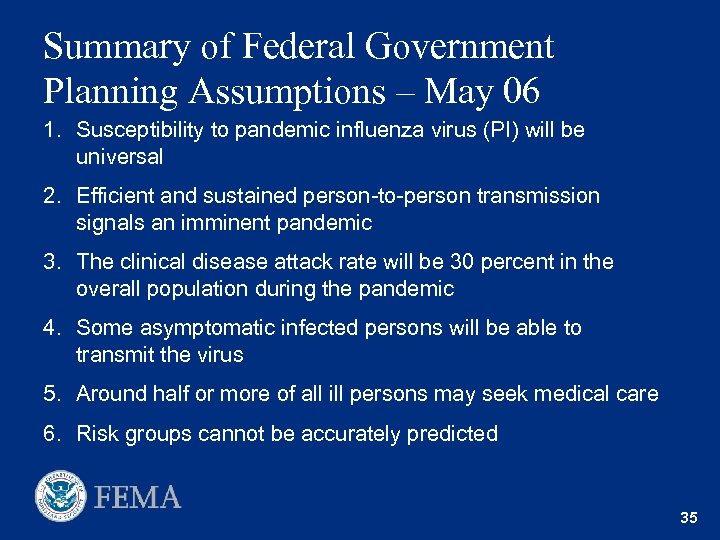 Summary of Federal Government Planning Assumptions – May 06

1. Susceptibility to pandemic influenza virus (PI) will be universal

2. Efficient and sustained person-to-person transmission signals an imminent pandemic

3. The clinical disease attack rate will be 30 percent in the overall population during the pandemic

4. Some asymptomatic infected persons will be able to transmit the virus

5. Around half or more of all ill persons may seek medical care

6. Risk groups cannot be accurately predicted

FEMA

35